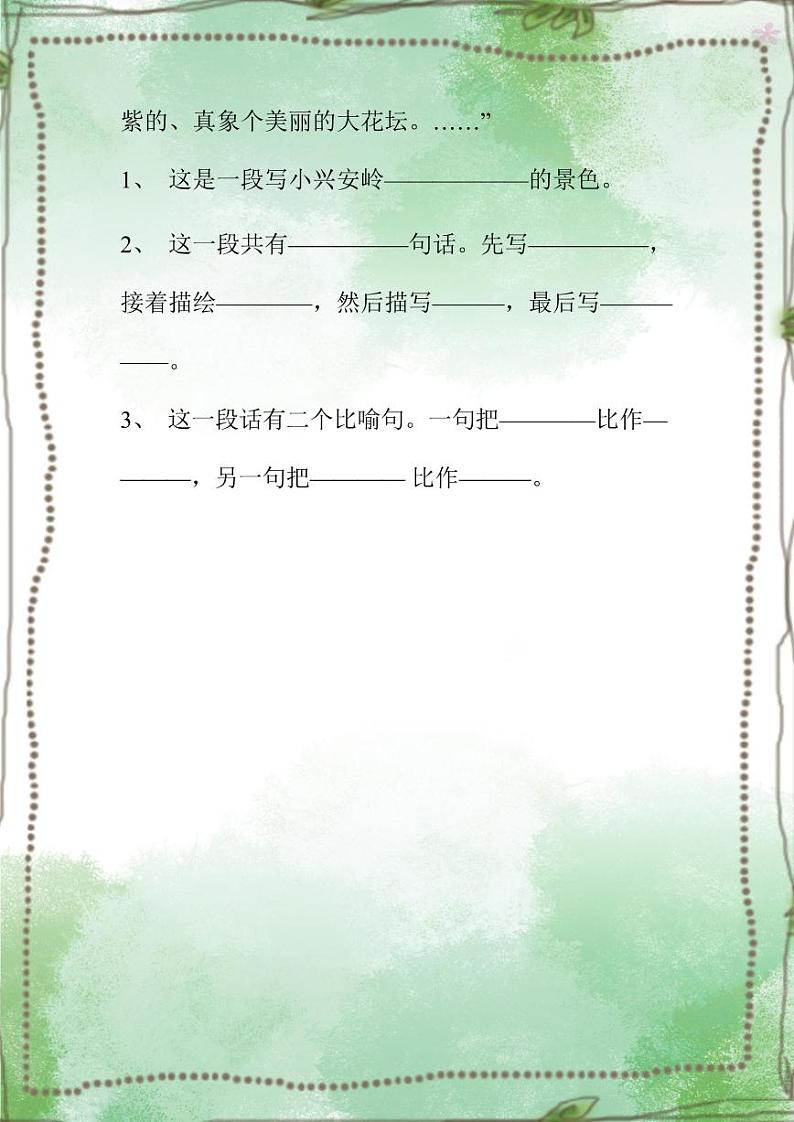 紫的、真象个美丽的大花坛。……”

1、这是一段写小兴安岭____的景色。

2、这一段共有____句话。先写____，接着描绘____，然后描写____，最后写____。

3、这一段话有二个比喻句。一句把____比作____，另一句把____比作____。